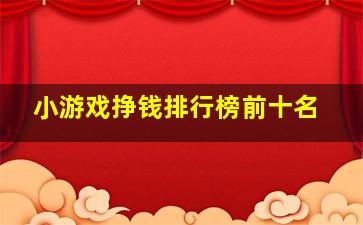 小游戏挣钱排行榜前十名